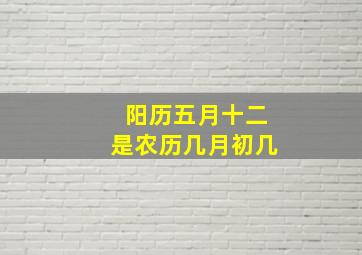 阳历五月十二
是农历几月初几